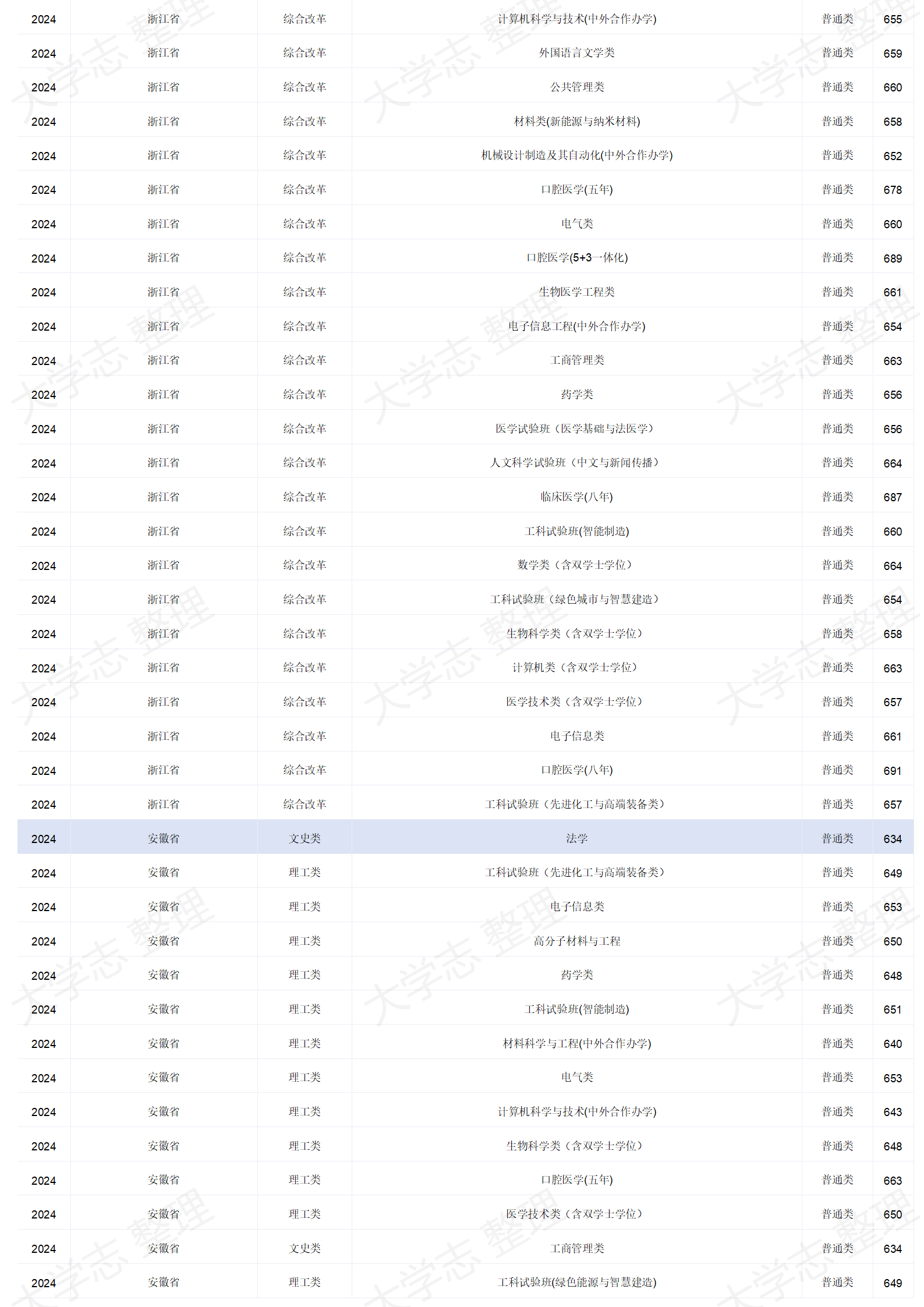 | 2024 | 浙江省 | 综合改革 | 计算机科学与技术(中外合作办学) | 普通类 | 655 |
|---|---|---|---|---|---|
| 2024 | 浙江省 | 综合改革 | 外国语言文学类 | 普通类 | 659 |
| 2024 | 浙江省 | 综合改革 | 公共管理类 | 普通类 | 660 |
| 2024 | 浙江省 | 综合改革 | 材料类(新能源与纳米材料) | 普通类 | 658 |
| 2024 | 浙江省 | 综合改革 | 机械设计制造及其自动化(中外合作办学) | 普通类 | 652 |
| 2024 | 浙江省 | 综合改革 | 口腔医学(五年) | 普通类 | 678 |
| 2024 | 浙江省 | 综合改革 | 电气类 | 普通类 | 660 |
| 2024 | 浙江省 | 综合改革 | 口腔医学(5+3一体化) | 普通类 | 689 |
| 2024 | 浙江省 | 综合改革 | 生物医学工程类 | 普通类 | 661 |
| 2024 | 浙江省 | 综合改革 | 电子信息工程(中外合作办学) | 普通类 | 654 |
| 2024 | 浙江省 | 综合改革 | 工商管理类 | 普通类 | 663 |
| 2024 | 浙江省 | 综合改革 | 药学类 | 普通类 | 656 |
| 2024 | 浙江省 | 综合改革 | 医学试验班（医学基础与法医学） | 普通类 | 656 |
| 2024 | 浙江省 | 综合改革 | 人文科学试验班（中文与新闻传播） | 普通类 | 664 |
| 2024 | 浙江省 | 综合改革 | 临床医学(八年) | 普通类 | 687 |
| 2024 | 浙江省 | 综合改革 | 工科试验班(智能制造) | 普通类 | 660 |
| 2024 | 浙江省 | 综合改革 | 数学类（含双学士学位） | 普通类 | 664 |
| 2024 | 浙江省 | 综合改革 | 工科试验班（绿色城市与智慧建造） | 普通类 | 654 |
| 2024 | 浙江省 | 综合改革 | 生物科学类（含双学士学位） | 普通类 | 658 |
| 2024 | 浙江省 | 综合改革 | 计算机类（含双学士学位） | 普通类 | 663 |
| 2024 | 浙江省 | 综合改革 | 医学技术类（含双学士学位） | 普通类 | 657 |
| 2024 | 浙江省 | 综合改革 | 电子信息类 | 普通类 | 661 |
| 2024 | 浙江省 | 综合改革 | 口腔医学(八年) | 普通类 | 691 |
| 2024 | 浙江省 | 综合改革 | 工科试验班（先进化工与高端装备类） | 普通类 | 657 |
| 2024 | 安徽省 | 文史类 | 法学 | 普通类 | 634 |
| 2024 | 安徽省 | 理工类 | 工科试验班（先进化工与高端装备类） | 普通类 | 649 |
| 2024 | 安徽省 | 理工类 | 电子信息类 | 普通类 | 653 |
| 2024 | 安徽省 | 理工类 | 高分子材料与工程 | 普通类 | 650 |
| 2024 | 安徽省 | 理工类 | 药学类 | 普通类 | 648 |
| 2024 | 安徽省 | 理工类 | 工科试验班(智能制造) | 普通类 | 651 |
| 2024 | 安徽省 | 理工类 | 材料科学与工程(中外合作办学) | 普通类 | 640 |
| 2024 | 安徽省 | 理工类 | 电气类 | 普通类 | 653 |
| 2024 | 安徽省 | 理工类 | 计算机科学与技术(中外合作办学) | 普通类 | 643 |
| 2024 | 安徽省 | 理工类 | 生物科学类（含双学士学位） | 普通类 | 648 |
| 2024 | 安徽省 | 理工类 | 口腔医学(五年) | 普通类 | 663 |
| 2024 | 安徽省 | 理工类 | 医学技术类（含双学士学位） | 普通类 | 650 |
| 2024 | 安徽省 | 文史类 | 工商管理类 | 普通类 | 634 |
| 2024 | 安徽省 | 理工类 | 工科试验班(绿色能源与智慧建造) | 普通类 | 649 |

大学志 整理